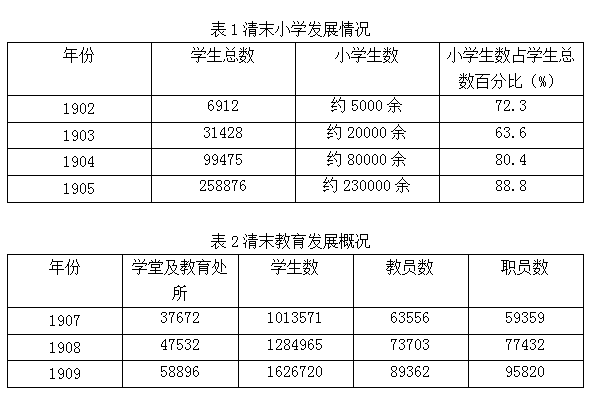 表 1 清末小学发展情况

| 年份 | 学生总数 | 小学生数 | 小学生数占学生总数百分比（%） |
|---|---|---|---|
| 1902 | 6912 | 约 5000 余 | 72.3 |
| 1903 | 31428 | 约 20000 余 | 63.6 |
| 1904 | 99475 | 约 80000 余 | 80.4 |
| 1905 | 258876 | 约 230000 余 | 88.8 |

表 2 清末教育发展概况

| 年份 | 学堂及教育处所 | 学生数 | 教员数 | 职员数 |
|---|---|---|---|---|
| 1907 | 37672 | 1013571 | 63556 | 59359 |
| 1908 | 47532 | 1284965 | 73703 | 77432 |
| 1909 | 58896 | 1626720 | 89362 | 95820 |